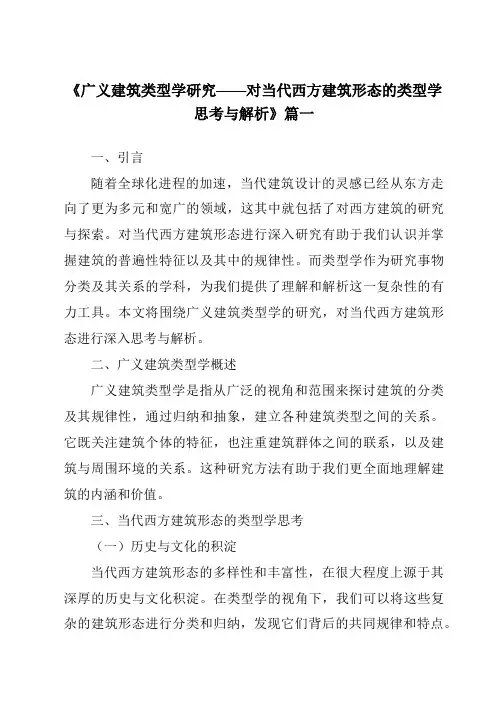 《广义建筑类型学研究——对当代西方建筑形态的类型学思考与解析》篇一

一、引言

随着全球化进程的加速，当代建筑设计的灵感已经从东方走向了更为多元和宽广的领域，这其中就包括了对西方建筑的研究与探索。对当代西方建筑形态进行深入研究有助于我们认识并掌握建筑的普遍性特征以及其中的规律性。而类型学作为研究事物分类及其关系的学科，为我们提供了理解和解析这一复杂性的有力工具。本文将围绕广义建筑类型学的研究，对当代西方建筑形态进行深入思考与解析。

二、广义建筑类型学概述

广义建筑类型学是指从广泛的视角和范围来探讨建筑的分类及其规律性，通过归纳和抽象，建立各种建筑类型之间的关系。它既关注建筑个体的特征，也注重建筑群体之间的联系，以及建筑与周围环境的关系。这种研究方法有助于我们更全面地理解建筑的内涵和价值。

三、当代西方建筑形态的类型学思考

（一）历史与文化的积淀

当代西方建筑形态的多样性和丰富性，在很大程度上源于其深厚的历史与文化积淀。在类型学的视角下，我们可以将这些复杂的建筑形态进行分类和归纳，发现它们背后的共同规律和特点。